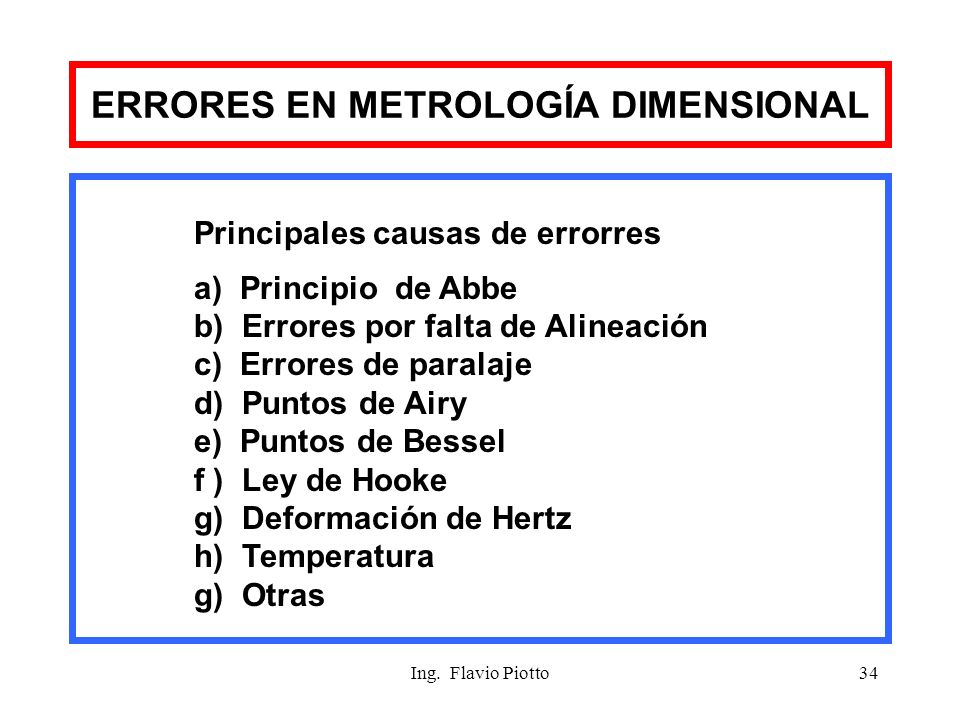 ERRORES EN METROLOGÍA DIMENSIONAL

Principales causas de errorres

a) Principio de Abbe
b) Errores por falta de Alineación
c) Errores de paralaje
d) Puntos de Airy
e) Puntos de Bessel
f ) Ley de Hooke
g) Deformación de Hertz
h) Temperatura
g) Otras

Ing. Flavio Piotto

34